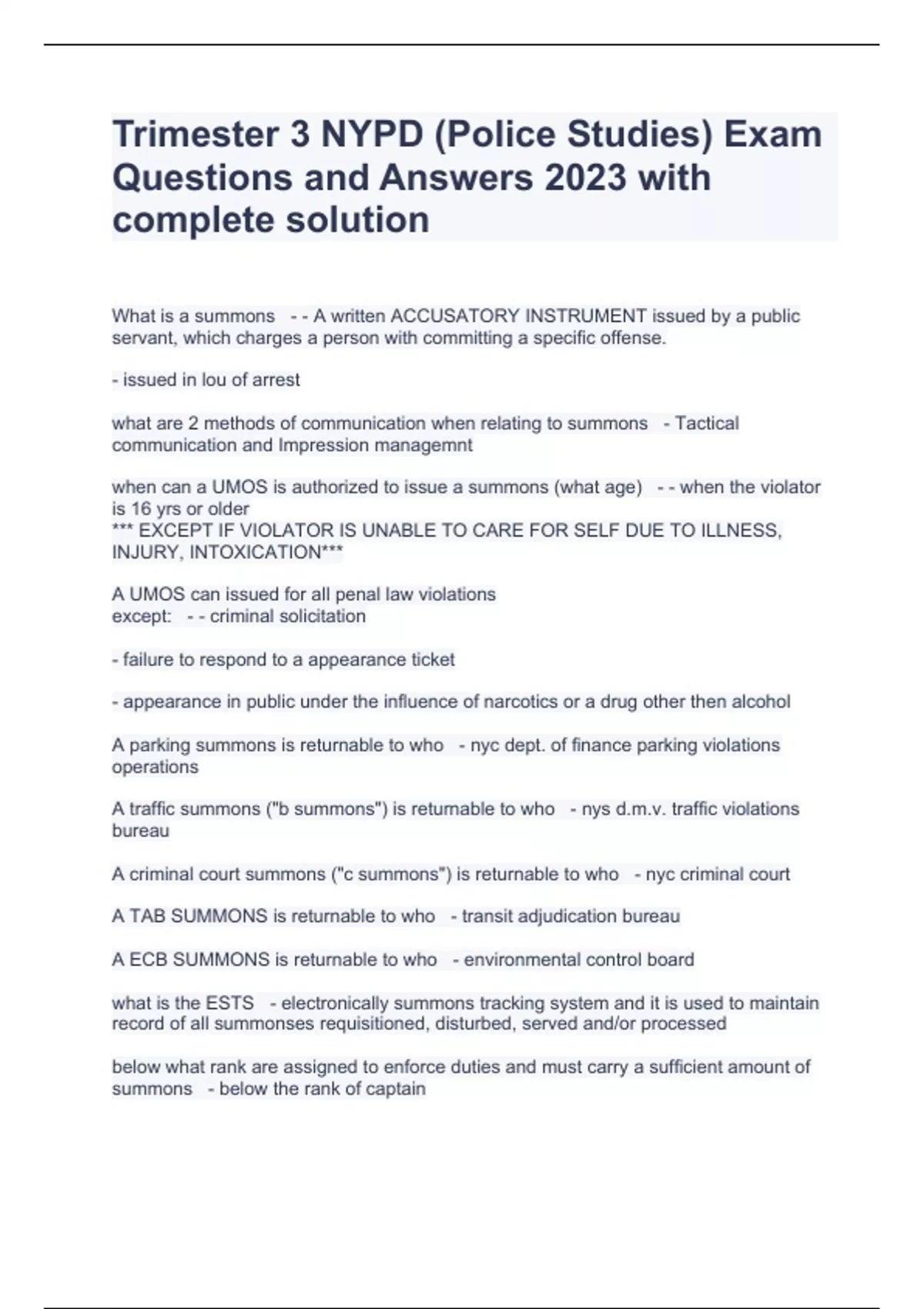 Trimester 3 NYPD (Police Studies) Exam Questions and Answers 2023 with complete solution

What is a summons - - A written ACCUSATORY INSTRUMENT issued by a public servant, which charges a person with committing a specific offense.

- issued in lou of arrest

what are 2 methods of communication when relating to summons - Tactical communication and Impression managemnt

when can a UMOS is authorized to issue a summons (what age) - - when the violator is 16 yrs or older
*** EXCEPT IF VIOLATOR IS UNABLE TO CARE FOR SELF DUE TO ILLNESS, INJURY, INTOXICATION***

A UMOS can issued for all penal law violations
except: - - criminal solicitation

- failure to respond to a appearance ticket

- appearance in public under the influence of narcotics or a drug other then alcohol

A parking summons is returnable to who - nyc dept. of finance parking violations operations

A traffic summons ("b summons") is returnable to who - nys d.m.v. traffic violations bureau

A criminal court summons ("c summons") is returnable to who - nyc criminal court

A TAB SUMMONS is returnable to who - transit adjudication bureau

A ECB SUMMONS is returnable to who - environmental control board

what is the ESTS - electronically summons tracking system and it is used to maintain record of all summonses requisitioned, disturbed, served and/or processed

below what rank are assigned to enforce duties and must carry a sufficient amount of summons - below the rank of captain